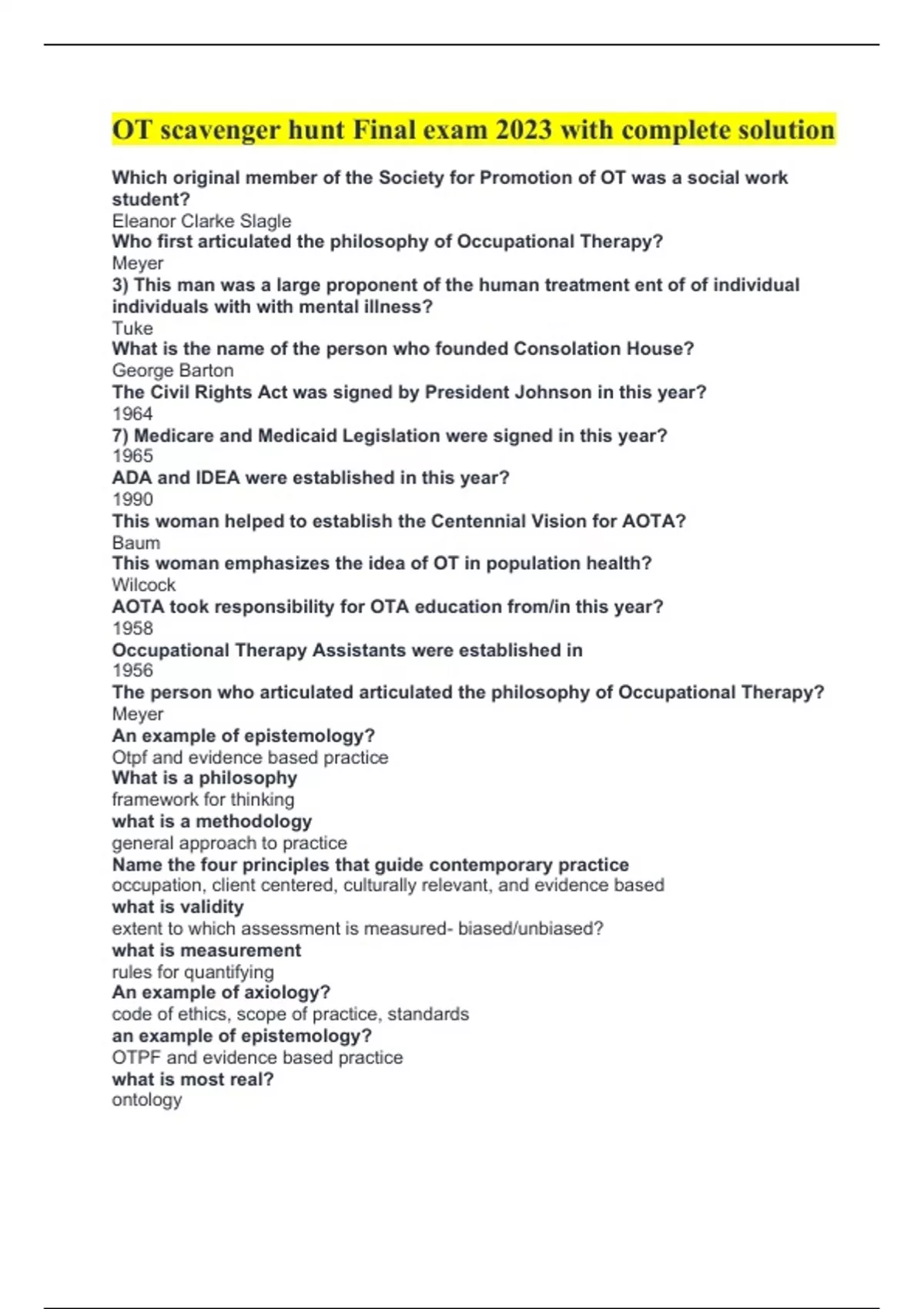 OT scavenger hunt Final exam 2023 with complete solution

Which original member of the Society for Promotion of OT was a social work student?
Eleanor Clarke Slagle
Who first articulated the philosophy of Occupational Therapy?
Meyer
3) This man was a large proponent of the human treatment ent of of individual individuals with with mental illness?
Tuke
What is the name of the person who founded Consolation House?
George Barton
The Civil Rights Act was signed by President Johnson in this year?
1964
7) Medicare and Medicaid Legislation were signed in this year?
1965
ADA and IDEA were established in this year?
1990
This woman helped to establish the Centennial Vision for AOTA?
Baum
This woman emphasizes the idea of OT in population health?
Wilcock
AOTA took responsibility for OTA education from/in this year?
1958
Occupational Therapy Assistants were established in
1956
The person who articulated articulated the philosophy of Occupational Therapy?
Meyer
An example of epistemology?
Otpf and evidence based practice
What is a philosophy
framework for thinking
what is a methodology
general approach to practice
Name the four principles that guide contemporary practice
occupation, client centered, culturally relevant, and evidence based
what is validity
extent to which assessment is measured- biased/unbiased?
what is measurement
rules for quantifying
An example of axiology?
code of ethics, scope of practice, standards
an example of epistemology?
OTPF and evidence based practice
what is most real?
ontology